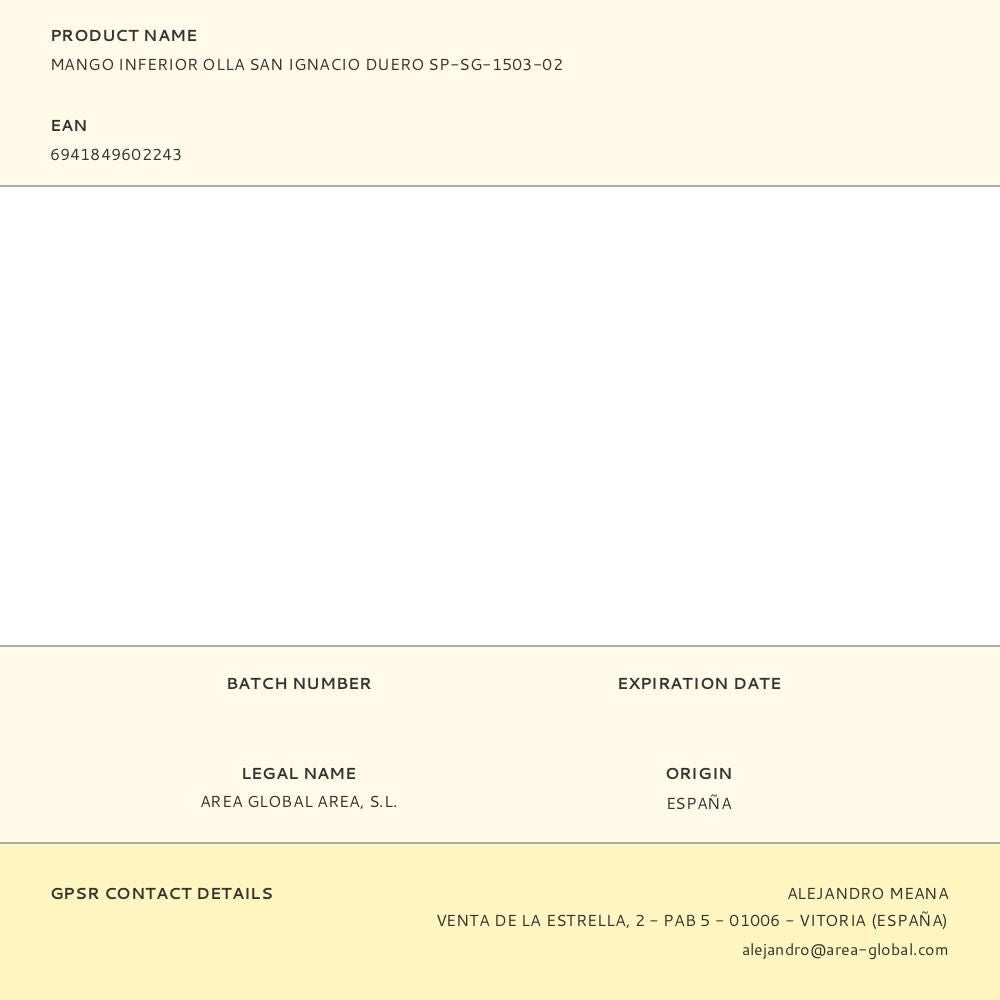 PRODUCT NAME
MANGO INFERIOR OLLA SAN IGNACIO DUERO SP-SG-1503-02

EAN
6941849602243

BATCH NUMBER

EXPIRATION DATE

LEGAL NAME
AREA GLOBAL AREA, S.L.

ORIGIN
ESPAÑA

GPSR CONTACT DETAILS

ALEJANDRO MEANA
VENTA DE LA ESTRELLA, 2 - PAB 5 - 01006 - VITORIA (ESPAÑA)
alejandro@area-global.com